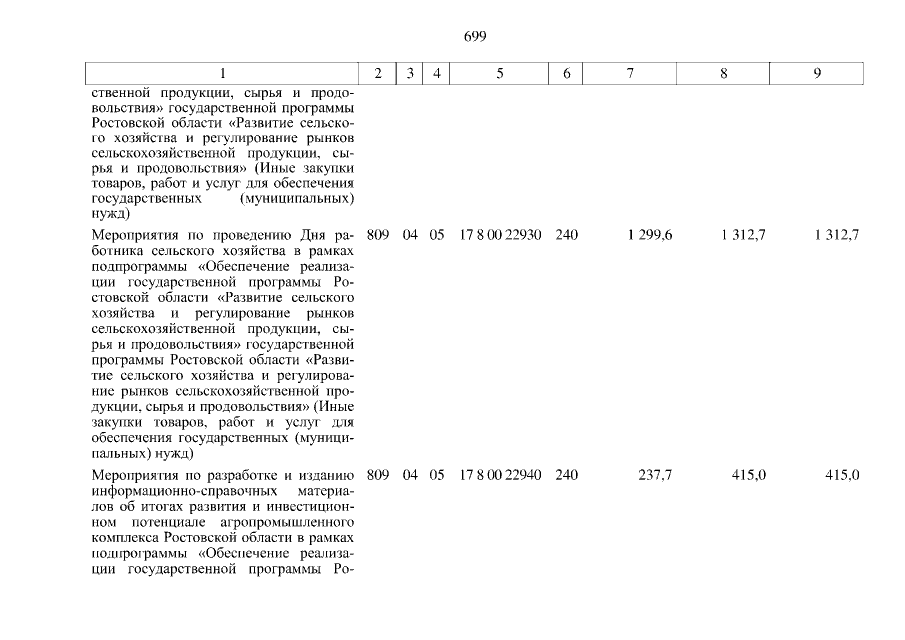 699

| 1 | 2 | 3 | 4 | 5 | 6 | 7 | 8 | 9 |
|---|---|---|---|---|---|---|---|---|
| ственной продукции, сырья и продовольствия» государственной программы Ростовской области «Развитие сельского хозяйства и регулирование рынков сельскохозяйственной продукции, сырья и продовольствия» (Иные закупки товаров, работ и услуг для обеспечения государственных (муниципальных) нужд) | | | | | | | | |
| Мероприятия по проведению Дня работника сельского хозяйства в рамках подпрограммы «Обеспечение реализации государственной программы Ростовской области «Развитие сельского хозяйства и регулирование рынков сельскохозяйственной продукции, сырья и продовольствия» государственной программы Ростовской области «Развитие сельского хозяйства и регулирование рынков сельскохозяйственной продукции, сырья и продовольствия» (Иные закупки товаров, работ и услуг для обеспечения государственных (муниципальных) нужд) | 809 | 04 | 05 | 17 8 00 22930 | 240 | 1 299,6 | 1 312,7 | 1 312,7 |
| Мероприятия по разработке и изданию информационно-справочных материалов об итогах развития и инвестиционном потенциале агропромышленного комплекса Ростовской области в рамках подпрограммы «Обеспечение реализации государственной программы Ро- | 809 | 04 | 05 | 17 8 00 22940 | 240 | 237,7 | 415,0 | 415,0 |